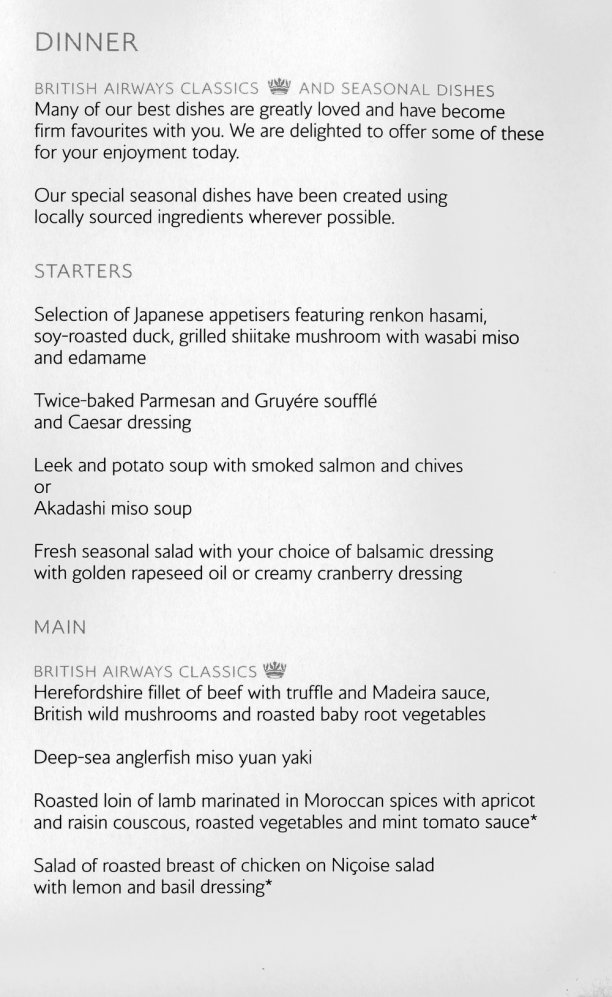 DINNER

BRITISH AIRWAYS CLASSICS AND SEASONAL DISHES
Many of our best dishes are greatly loved and have become firm favourites with you. We are delighted to offer some of these for your enjoyment today.

Our special seasonal dishes have been created using locally sourced ingredients wherever possible.

STARTERS

Selection of Japanese appetisers featuring renkon hasami, soy-roasted duck, grilled shiitake mushroom with wasabi miso and edamame

Twice-baked Parmesan and Gruyére soufflé and Caesar dressing

Leek and potato soup with smoked salmon and chives
or
Akadashi miso soup

Fresh seasonal salad with your choice of balsamic dressing with golden rapeseed oil or creamy cranberry dressing

MAIN

BRITISH AIRWAYS CLASSICS
Herefordshire fillet of beef with truffle and Madeira sauce, British wild mushrooms and roasted baby root vegetables

Deep-sea anglerfish miso yuan yaki

Roasted loin of lamb marinated in Moroccan spices with apricot and raisin couscous, roasted vegetables and mint tomato sauce*

Salad of roasted breast of chicken on Niçoise salad with lemon and basil dressing*